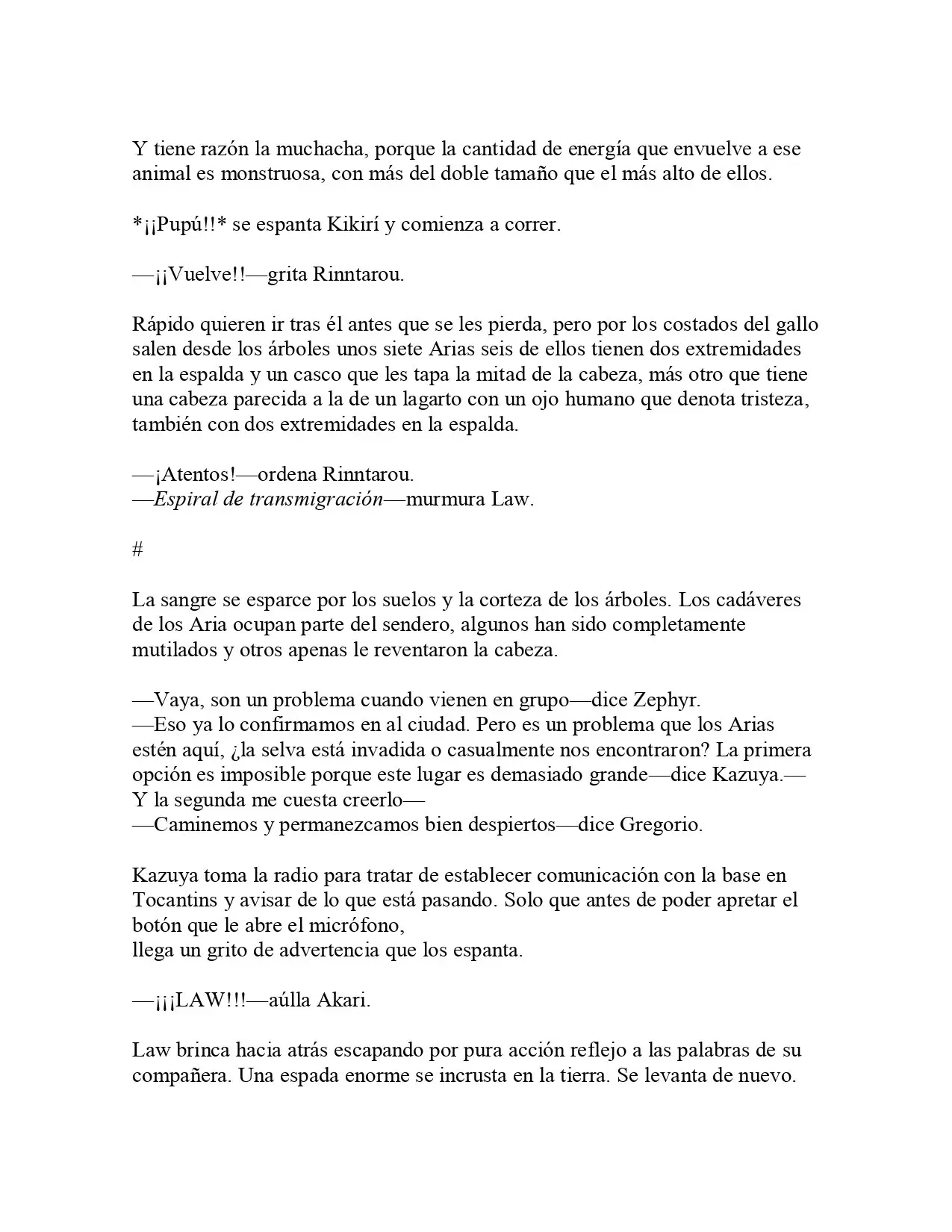 Y tiene razón la muchacha, porque la cantidad de energía que envuelve a ese animal es monstruosa, con más del doble tamaño que el más alto de ellos.

*¡¡Pupú!!* se espanta Kikirí y comienza a correr.

—¡¡Vuelve!!—grita Rinntarou.

Rápido quieren ir tras él antes que se les pierda, pero por los costados del gallo salen desde los árboles unos siete Arias seis de ellos tienen dos extremidades en la espalda y un casco que les tapa la mitad de la cabeza, más otro que tiene una cabeza parecida a la de un lagarto con un ojo humano que denota tristeza, también con dos extremidades en la espalda.

—¡Atentos!—ordena Rinntarou.
—Espiral de transmigración—murmura Law.

#

La sangre se esparce por los suelos y la corteza de los árboles. Los cadáveres de los Aria ocupan parte del sendero, algunos han sido completamente mutilados y otros apenas le reventaron la cabeza.

—Vaya, son un problema cuando vienen en grupo—dice Zephyr.
—Eso ya lo confirmamos en al ciudad. Pero es un problema que los Arias estén aquí, ¿la selva está invadida o casualmente nos encontraron? La primera opción es imposible porque este lugar es demasiado grande—dice Kazuya.—Y la segunda me cuesta creerlo—
—Caminemos y permanezcamos bien despiertos—dice Gregorio.

Kazuya toma la radio para tratar de establecer comunicación con la base en Tocantins y avisar de lo que está pasando. Solo que antes de poder apretar el botón que le abre el micrófono,
llega un grito de advertencia que los espanta.

—¡¡¡LAW!!!—aúlla Akari.

Law brinca hacia atrás escapando por pura acción reflejo a las palabras de su compañera. Una espada enorme se incrusta en la tierra. Se levanta de nuevo.